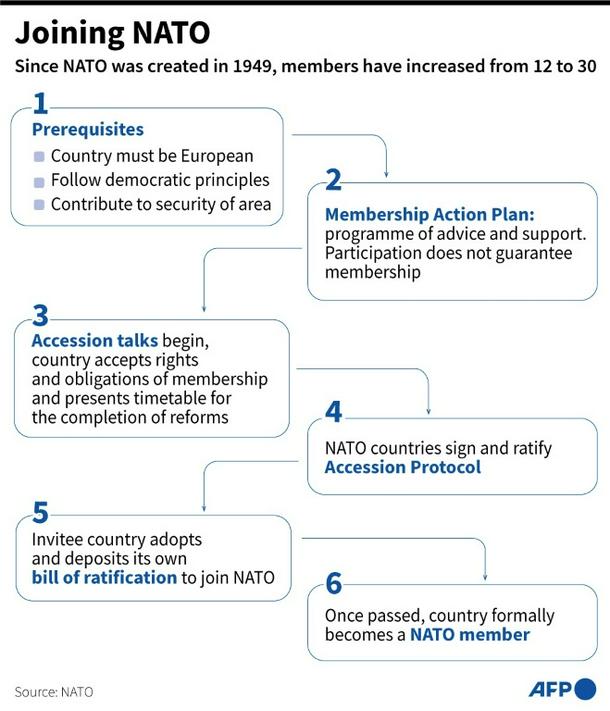 Joining NATO

Since NATO was created in 1949, members have increased from 12 to 30

1
Prerequisites
Country must be European
Follow democratic principles
Contribute to security of area

2
Membership Action Plan: programme of advice and support. Participation does not guarantee membership

3
Accession talks begin, country accepts rights and obligations of membership and presents timetable for the completion of reforms

4
NATO countries sign and ratify Accession Protocol

5
Invitee country adopts and deposits its own bill of ratification to join NATO

6
Once passed, country formally becomes a NATO member

Source: NATO

AFP